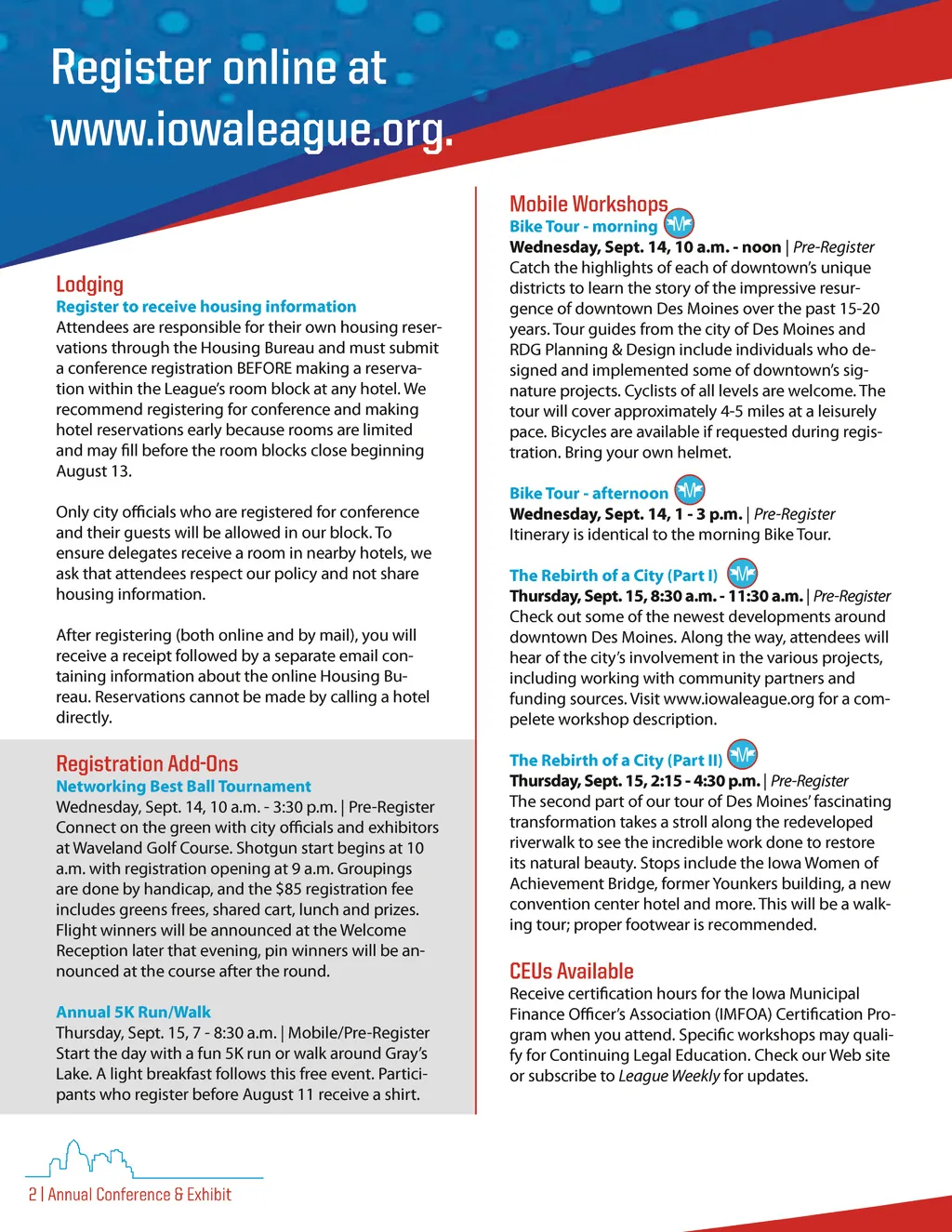 Register online at www.iowaleague.org.

Lodging
Register to receive housing information
Attendees are responsible for their own housing reservations through the Housing Bureau and must submit a conference registration BEFORE making a reservation within the League's room block at any hotel. We recommend registering for conference and making hotel reservations early because rooms are limited and may fill before the room blocks close beginning August 13.

Only city officials who are registered for conference and their guests will be allowed in our block. To ensure delegates receive a room in nearby hotels, we ask that attendees respect our policy and not share housing information.

After registering (both online and by mail), you will receive a receipt followed by a separate email containing information about the online Housing Bureau. Reservations cannot be made by calling a hotel directly.

Registration Add-Ons
Networking Best Ball Tournament
Wednesday, Sept. 14, 10 a.m. - 3:30 p.m. | Pre-Register
Connect on the green with city officials and exhibitors at Waveland Golf Course. Shotgun start begins at 10 a.m. with registration opening at 9 a.m. Groupings are done by handicap, and the $85 registration fee includes greens frees, shared cart, lunch and prizes. Flight winners will be announced at the Welcome Reception later that evening, pin winners will be announced at the course after the round.

Annual 5K Run/Walk
Thursday, Sept. 15, 7 - 8:30 a.m. | Mobile/Pre-Register
Start the day with a fun 5K run or walk around Gray's Lake. A light breakfast follows this free event. Participants who register before August 11 receive a shirt.

Mobile Workshops
Bike Tour - morning
Wednesday, Sept. 14, 10 a.m. - noon | Pre-Register
Catch the highlights of each of downtown's unique districts to learn the story of the impressive resurgence of downtown Des Moines over the past 15-20 years. Tour guides from the city of Des Moines and RDG Planning & Design include individuals who designed and implemented some of downtown's signature projects. Cyclists of all levels are welcome. The tour will cover approximately 4-5 miles at a leisurely pace. Bicycles are available if requested during registration. Bring your own helmet.

Bike Tour - afternoon
Wednesday, Sept. 14, 1 - 3 p.m. | Pre-Register
Itinerary is identical to the morning Bike Tour.

The Rebirth of a City (Part I)
Thursday, Sept. 15, 8:30 a.m. - 11:30 a.m. | Pre-Register
Check out some of the newest developments around downtown Des Moines. Along the way, attendees will hear of the city's involvement in the various projects, including working with community partners and funding sources. Visit www.iowaleague.org for a compelete workshop description.

The Rebirth of a City (Part II)
Thursday, Sept. 15, 2:15 - 4:30 p.m. | Pre-Register
The second part of our tour of Des Moines' fascinating transformation takes a stroll along the redeveloped riverwalk to see the incredible work done to restore its natural beauty. Stops include the Iowa Women of Achievement Bridge, former Younkers building, a new convention center hotel and more. This will be a walking tour; proper footwear is recommended.

CEUs Available
Receive certification hours for the Iowa Municipal Finance Officer's Association (IMFOA) Certification Program when you attend. Specific workshops may qualify for Continuing Legal Education. Check our Web site or subscribe to League Weekly for updates.

2 | Annual Conference & Exhibit